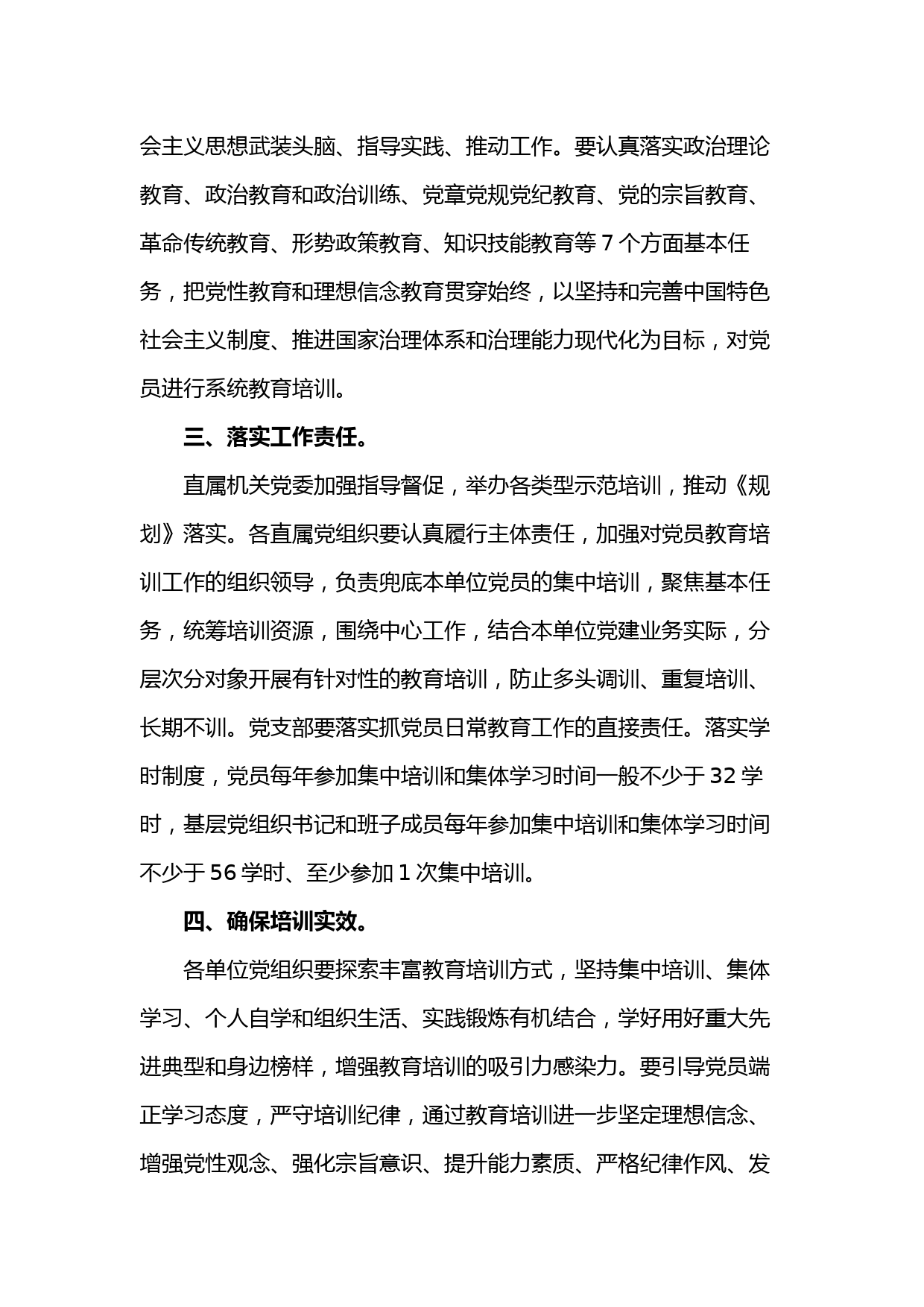 会主义思想武装头脑、指导实践、推动工作。要认真落实政治理论教育、政治教育和政治训练、党章党规党纪教育、党的宗旨教育、革命传统教育、形势政策教育、知识技能教育等 7 个方面基本任务，把党性教育和理想信念教育贯穿始终，以坚持和完善中国特色社会主义制度、推进国家治理体系和治理能力现代化为目标，对党员进行系统教育培训。

三、落实工作责任。

直属机关党委加强指导督促，举办各类型示范培训，推动《规划》落实。各直属党组织要认真履行主体责任，加强对党员教育培训工作的组织领导，负责兜底本单位党员的集中培训，聚焦基本任务，统筹培训资源，围绕中心工作，结合本单位党建业务实际，分层次分对象开展有针对性的教育培训，防止多头调训、重复培训、长期不训。党支部要落实抓党员日常教育工作的直接责任。落实学时制度，党员每年参加集中培训和集体学习时间一般不少于 32 学时，基层党组织书记和班子成员每年参加集中培训和集体学习时间不少于 56 学时、至少参加 1 次集中培训。

四、确保培训实效。

各单位党组织要探索丰富教育培训方式，坚持集中培训、集体学习、个人自学和组织生活、实践锻炼有机结合，学好用好重大先进典型和身边榜样，增强教育培训的吸引力感染力。要引导党员端正学习态度，严守培训纪律，通过教育培训进一步坚定理想信念、增强党性观念、强化宗旨意识、提升能力素质、严格纪律作风、发